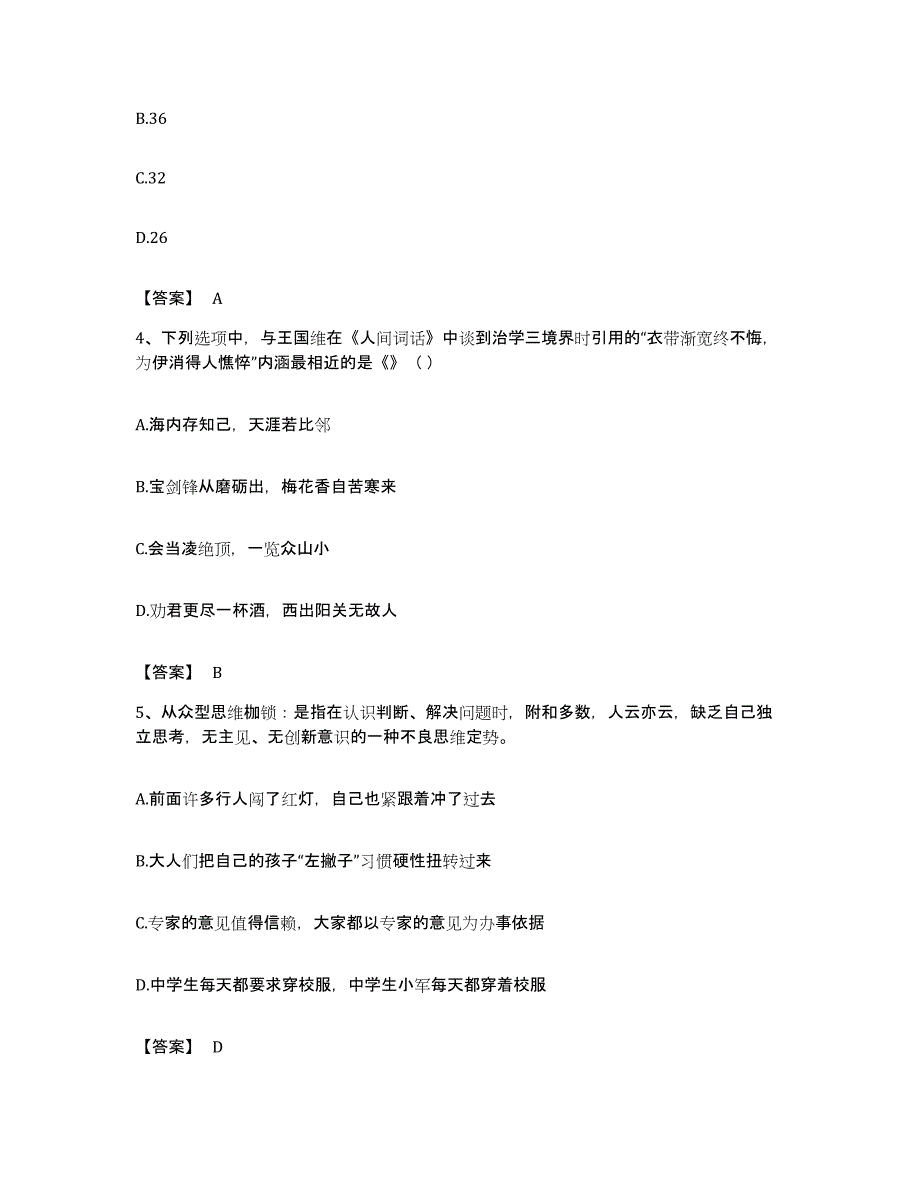 B.36

C.32

D.26

【答案】 A

4、下列选项中，与王国维在《人间词话》中谈到治学三境界时引用的“衣带渐宽终不悔，为伊消得人憔悴”内涵最相近的是《》（ ）

A.海内存知己，天涯若比邻

B.宝剑锋从磨砺出，梅花香自苦寒来

C.会当凌绝顶，一览众山小

D.劝君更尽一杯酒，西出阳关无故人

【答案】 B

5、从众型思维枷锁：是指在认识判断、解决问题时，附和多数，人云亦云，缺乏自己独立思考，无主见、无创新意识的一种不良思维定势。

A.前面许多行人闯了红灯，自己也紧跟着冲了过去

B.大人们把自己的孩子“左撇子”习惯硬性扭转过来

C.专家的意见值得信赖，大家都以专家的意见为办事依据

D.中学生每天都要求穿校服，中学生小军每天都穿着校服

【答案】 D